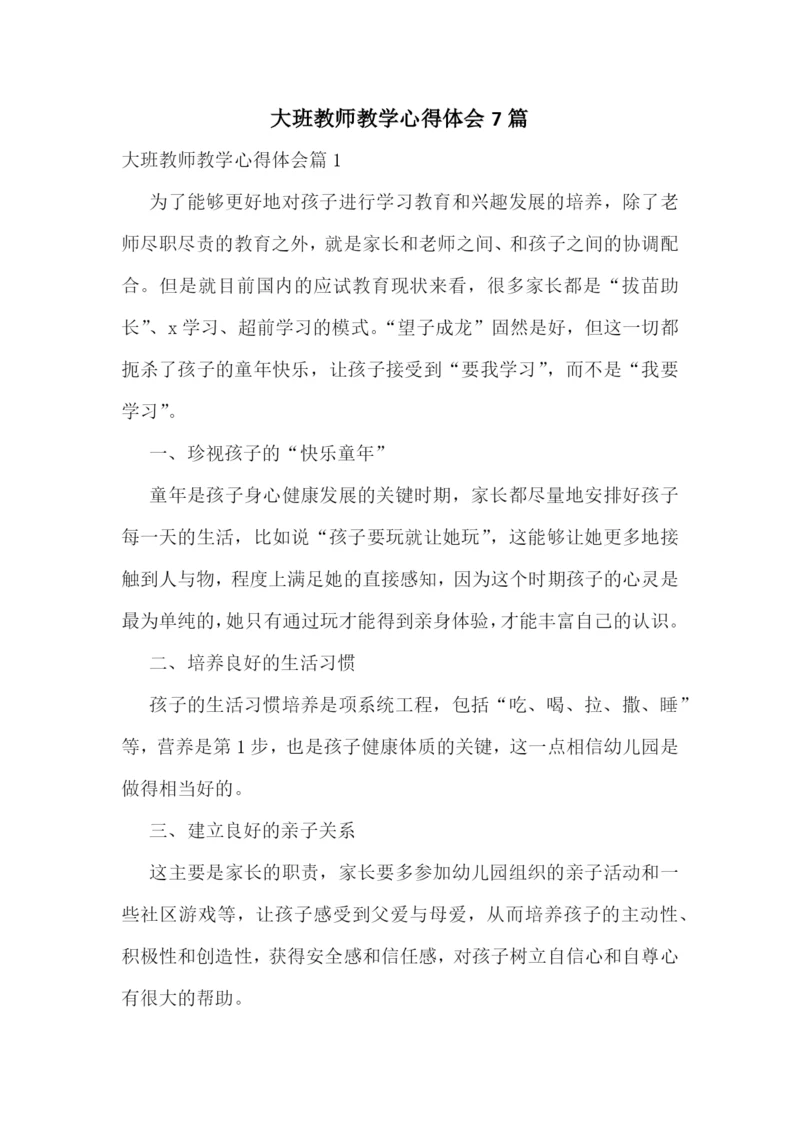 大班教师教学心得体会 7 篇

大班教师教学心得体会篇 1

为了能够更好地对孩子进行学习教育和兴趣发展的培养，除了老师尽职尽责的教育之外，就是家长和老师之间、和孩子之间的协调配合。但是就目前国内的应试教育现状来看，很多家长都是“拔苗助长”、x 学习、超前学习的模式。“望子成龙”固然是好，但这一切都扼杀了孩子的童年快乐，让孩子接受到“要我学习”，而不是“我要学习”。

一、珍视孩子的“快乐童年”

童年是孩子身心健康发展的关键时期，家长都尽量地安排好孩子每一天的生活，比如说“孩子要玩就让她玩”，这能够让她更多地接触到人与物，程度上满足她的直接感知，因为这个时期孩子的心灵是最为单纯的，她只有通过玩才能得到亲身体验，才能丰富自己的认识。

二、培养良好的生活习惯

孩子的生活习惯培养是项系统工程，包括“吃、喝、拉、撒、睡”等，营养是第 1 步，也是孩子健康体质的关键，这一点相信幼儿园是做得相当好的。

三、建立良好的亲子关系

这主要是家长的职责，家长要多参加幼儿园组织的亲子活动和一些社区游戏等，让孩子感受到父爱与母爱，从而培养孩子的主动性、积极性和创造性，获得安全感和信任感，对孩子树立自信心和自尊心有很大的帮助。